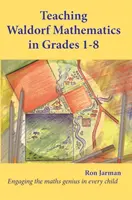 Teaching Waldorf Mathematics in Grades 1-8

Ron Jarman

Engaging the maths genius in every child